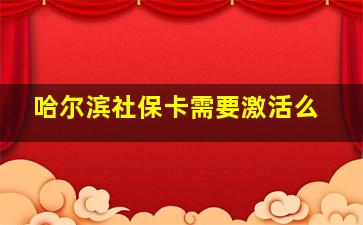 哈尔滨社保卡需要激活么